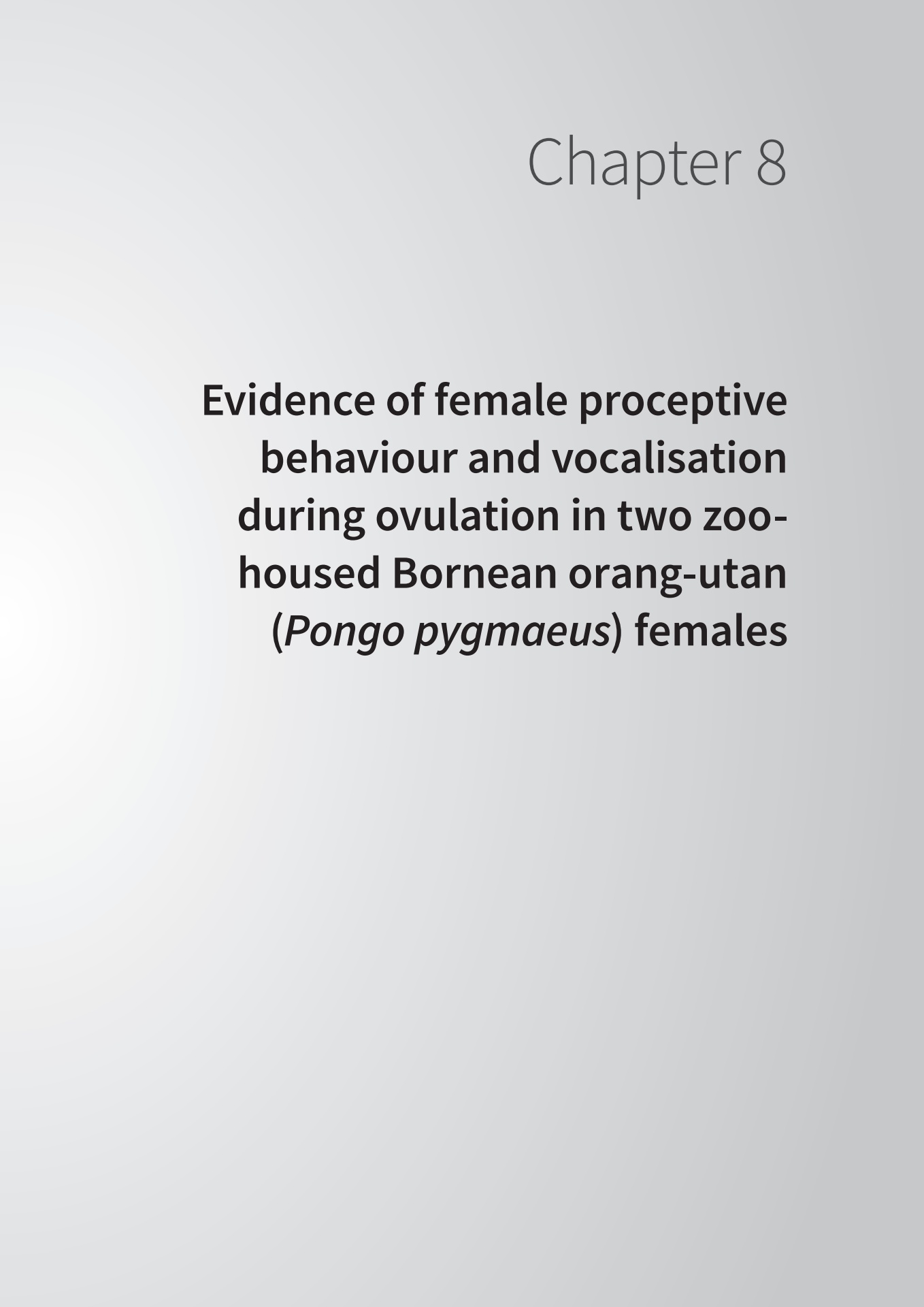 Chapter 8

Evidence of female proceptive behaviour and vocalisation during ovulation in two zoo-housed Bornean orang-utan (Pongo pygmaeus) females